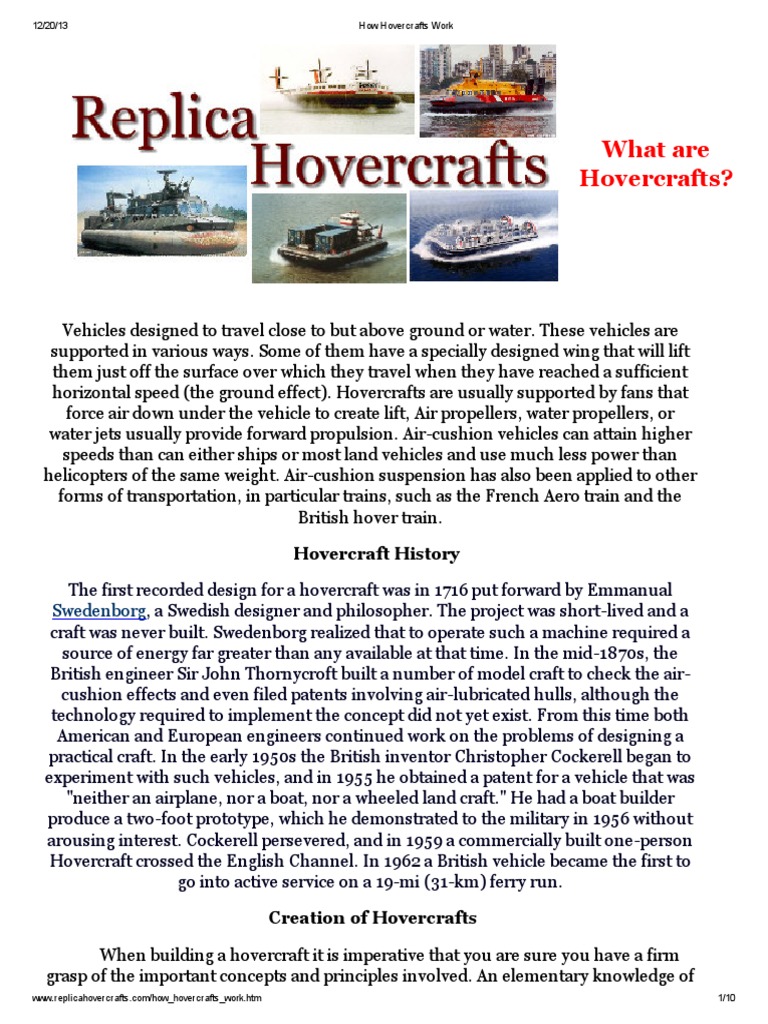 12/20/13 How Hovercrafts Work

Replica Hovercrafts

What are Hovercrafts?

Vehicles designed to travel close to but above ground or water. These vehicles are supported in various ways. Some of them have a specially designed wing that will lift them just off the surface over which they travel when they have reached a sufficient horizontal speed (the ground effect). Hovercrafts are usually supported by fans that force air down under the vehicle to create lift, Air propellers, water propellers, or water jets usually provide forward propulsion. Air-cushion vehicles can attain higher speeds than can either ships or most land vehicles and use much less power than helicopters of the same weight. Air-cushion suspension has also been applied to other forms of transportation, in particular trains, such as the French Aero train and the British hover train.

Hovercraft History

The first recorded design for a hovercraft was in 1716 put forward by Emmanual Swedenborg, a Swedish designer and philosopher. The project was short-lived and a craft was never built. Swedenborg realized that to operate such a machine required a source of energy far greater than any available at that time. In the mid-1870s, the British engineer Sir John Thornycroft built a number of model craft to check the air-cushion effects and even filed patents involving air-lubricated hulls, although the technology required to implement the concept did not yet exist. From this time both American and European engineers continued work on the problems of designing a practical craft. In the early 1950s the British inventor Christopher Cockerell began to experiment with such vehicles, and in 1955 he obtained a patent for a vehicle that was "neither an airplane, nor a boat, nor a wheeled land craft." He had a boat builder produce a two-foot prototype, which he demonstrated to the military in 1956 without arousing interest. Cockerell persevered, and in 1959 a commercially built one-person Hovercraft crossed the English Channel. In 1962 a British vehicle became the first to go into active service on a 19-mi (31-km) ferry run.

Creation of Hovercrafts

When building a hovercraft it is imperative that you are sure you have a firm grasp of the important concepts and principles involved. An elementary knowledge of

www.replicahovercrafts.com/how_hovercrafts_work.htm 1/10